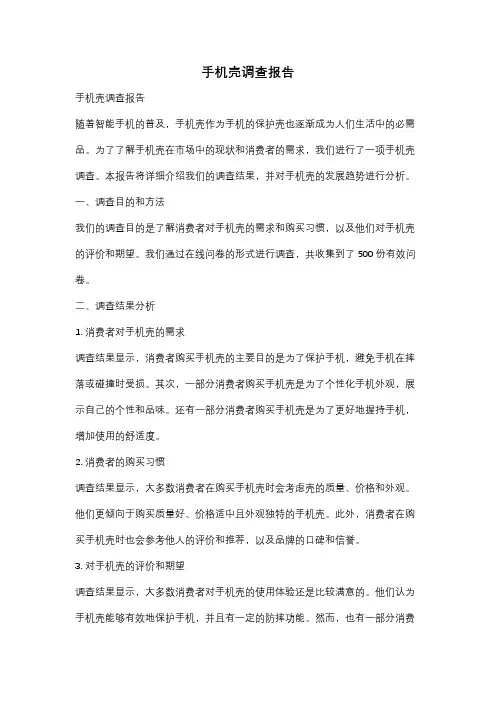 手机壳调查报告

手机壳调查报告

随着智能手机的普及，手机壳作为手机的保护壳也逐渐成为人们生活中的必需品。为了了解手机壳在市场中的现状和消费者的需求，我们进行了一项手机壳调查。本报告将详细介绍我们的调查结果，并对手机壳的发展趋势进行分析。

一、调查目的和方法

我们的调查目的是了解消费者对手机壳的需求和购买习惯，以及他们对手机壳的评价和期望。我们通过在线问卷的形式进行调查，共收集到了 500 份有效问卷。

二、调查结果分析

1. 消费者对手机壳的需求

调查结果显示，消费者购买手机壳的主要目的是为了保护手机，避免手机在摔落或碰撞时受损。其次，一部分消费者购买手机壳是为了个性化手机外观，展示自己的个性和品味。还有一部分消费者购买手机壳是为了更好地握持手机，增加使用的舒适度。

2. 消费者的购买习惯

调查结果显示，大多数消费者在购买手机壳时会考虑壳的质量、价格和外观。他们更倾向于购买质量好、价格适中且外观独特的手机壳。此外，消费者在购买手机壳时也会参考他人的评价和推荐，以及品牌的口碑和信誉。

3. 对手机壳的评价和期望

调查结果显示，大多数消费者对手机壳的使用体验还是比较满意的。他们认为手机壳能够有效地保护手机，并且有一定的防摔功能。然而，也有一部分消费